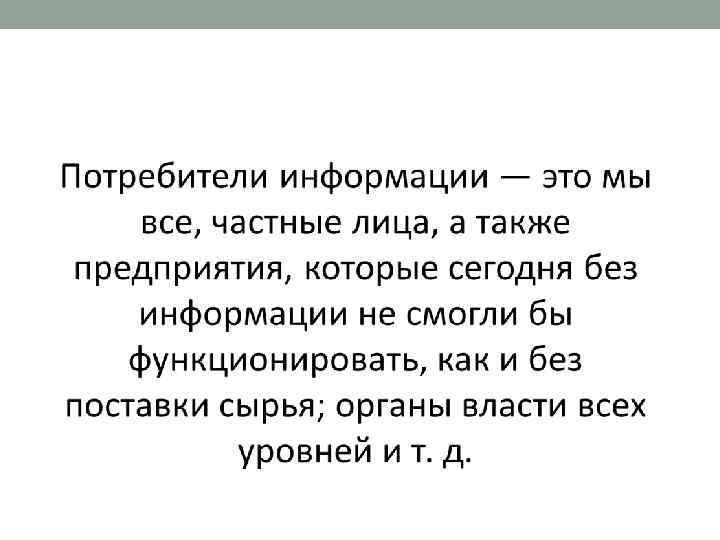 Потребители информации — это мы все, частные лица, а также предприятия, которые сегодня без информации не смогли бы функционировать, как и без поставки сырья; органы власти всех уровней и т. д.